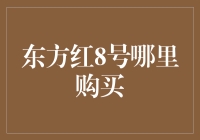 东方红8号哪里购买